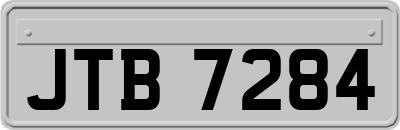 JTB 7284